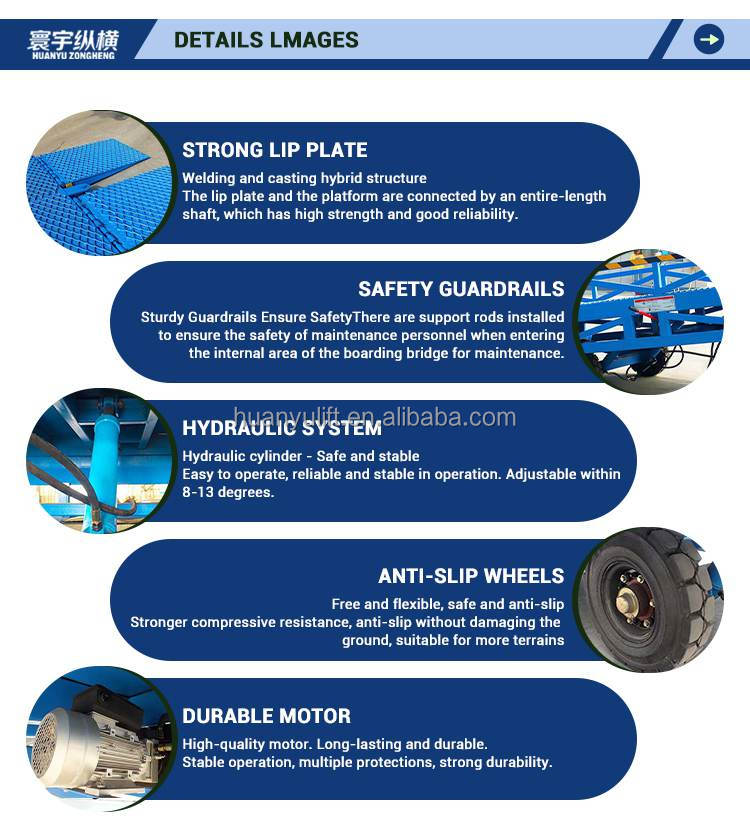 寰宇纵横
HUANYU ZONGHENG

DETAILS LMAGES

STRONG LIP PLATE
Welding and casting hybrid structure
The lip plate and the platform are connected by an entire-length shaft, which has high strength and good reliability.

SAFETY GUARDRAILS
Sturdy Guardrails Ensure SafetyThere are support rods installed to ensure the safety of maintenance personnel when entering the internal area of the boarding bridge for maintenance.

huanyulift.en.alibaba.com

HYDRAULIC SYSTEM
Hydraulic cylinder - Safe and stable
Easy to operate, reliable and stable in operation. Adjustable within 8-13 degrees.

ANTI-SLIP WHEELS
Free and flexible, safe and anti-slip
Stronger compressive resistance, anti-slip without damaging the ground, suitable for more terrains

DURABLE MOTOR
High-quality motor. Long-lasting and durable.
Stable operation, multiple protections, strong durability.